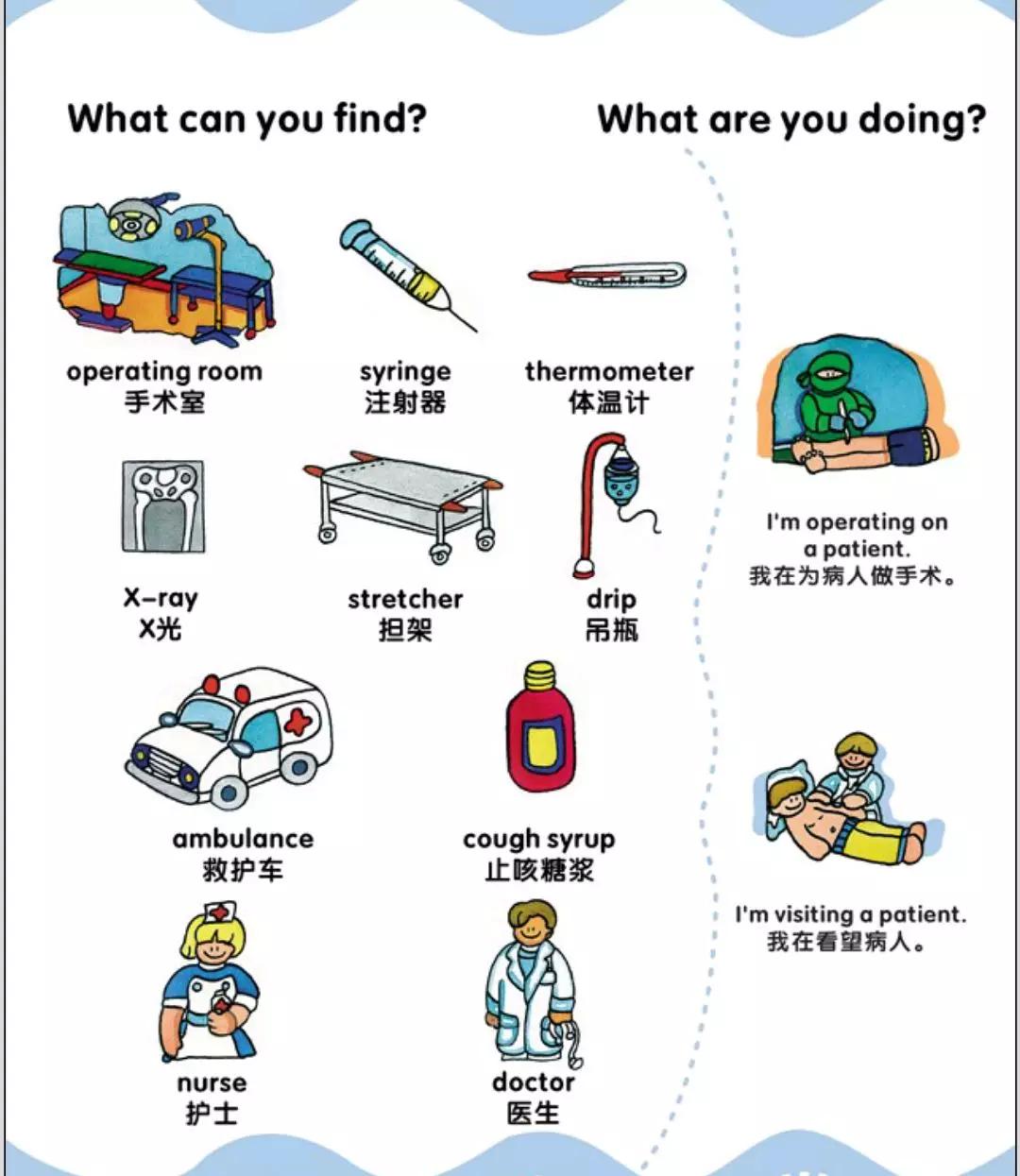 What can you find?

operating room
手术室

syringe
注射器

thermometer
体温计

X-ray
X光

stretcher
担架

drip
吊瓶

ambulance
救护车

cough syrup
止咳糖浆

nurse
护士

doctor
医生

What are you doing?

I'm operating on a patient.
我在为病人做手术。

I'm visiting a patient.
我在看望病人。